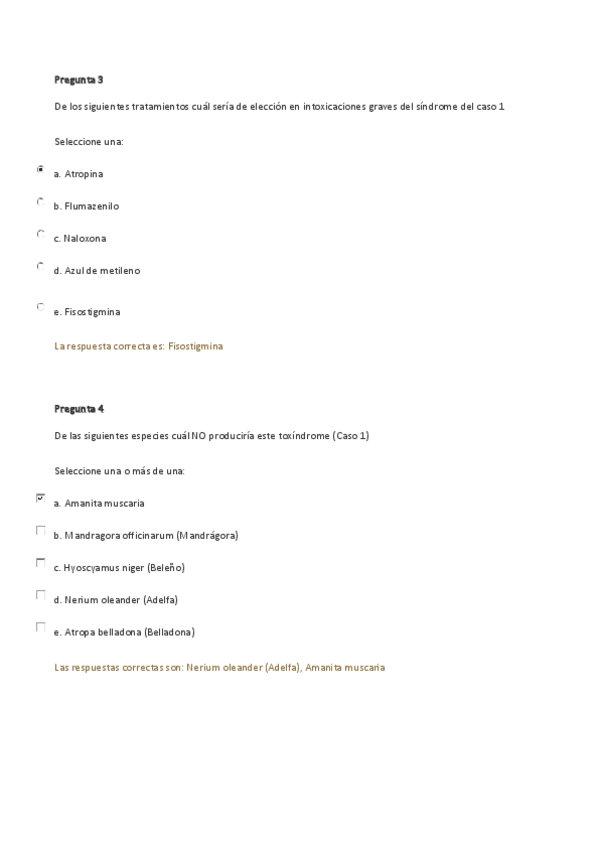 Pregunta 3

De los siguientes tratamientos cuál sería de elección en intoxicaciones graves del síndrome del caso 1

Seleccione una:

a. Atropina

b. Flumazenilo

c. Naloxona

d. Azul de metileno

e. Fisostigmina

La respuesta correcta es: Fisostigmina

Pregunta 4

De las siguientes especies cuál NO produciría este toxíndrome (Caso 1)

Seleccione una o más de una:

a. Amanita muscaria

b. Mandragora officinarum (Mandrágora)

c. Hyoscyamus niger (Beleño)

d. Nerium oleander (Adelfa)

e. Atropa belladona (Belladona)

Las respuestas correctas son: Nerium oleander (Adelfa), Amanita muscaria